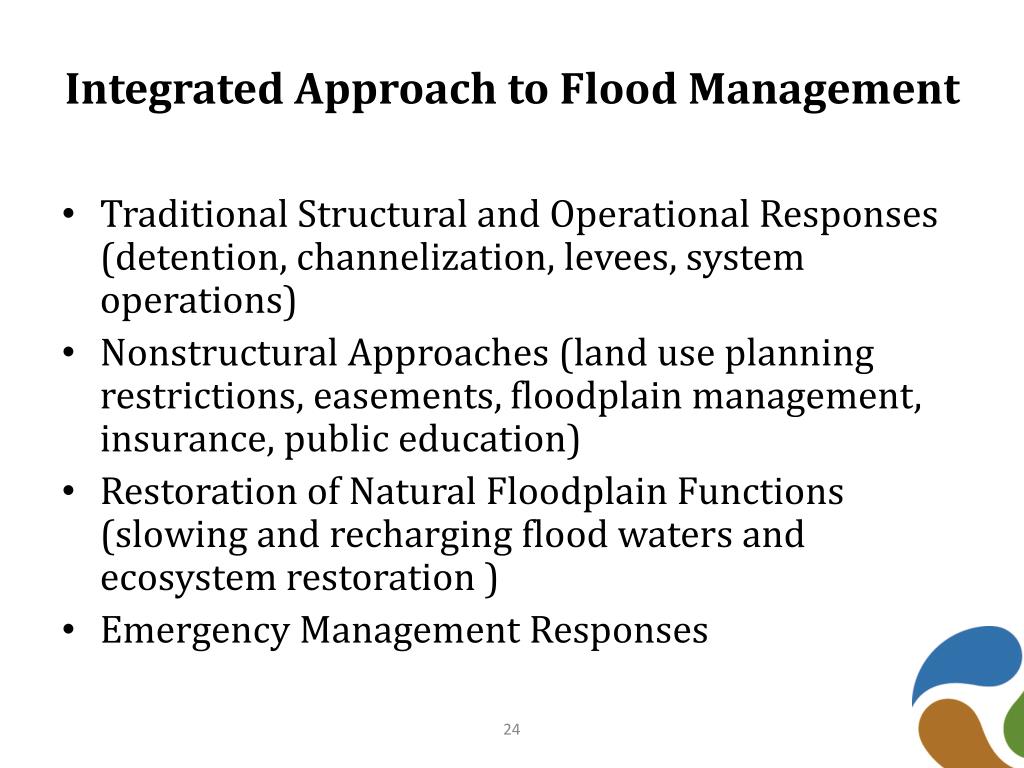 Integrated Approach to Flood Management

• Traditional Structural and Operational Responses (detention, channelization, levees, system operations)
• Nonstructural Approaches (land use planning restrictions, easements, floodplain management, insurance, public education)
• Restoration of Natural Floodplain Functions (slowing and recharging flood waters and ecosystem restoration )
• Emergency Management Responses

24